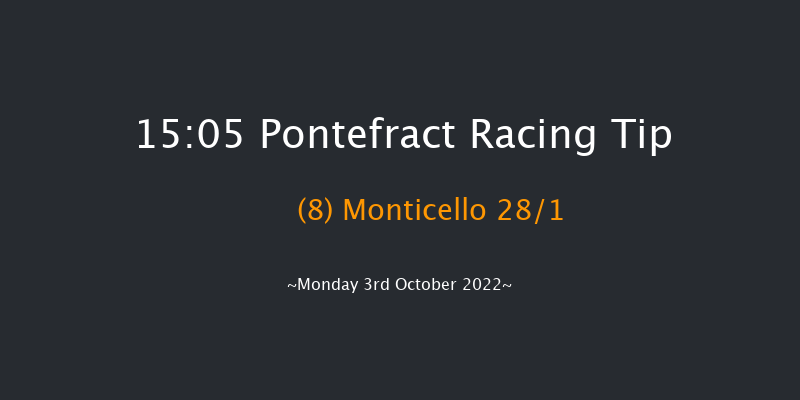 15:05 Pontefract Racing Tip

(8) Monticello 28/1

~Monday 3rd October 2022~